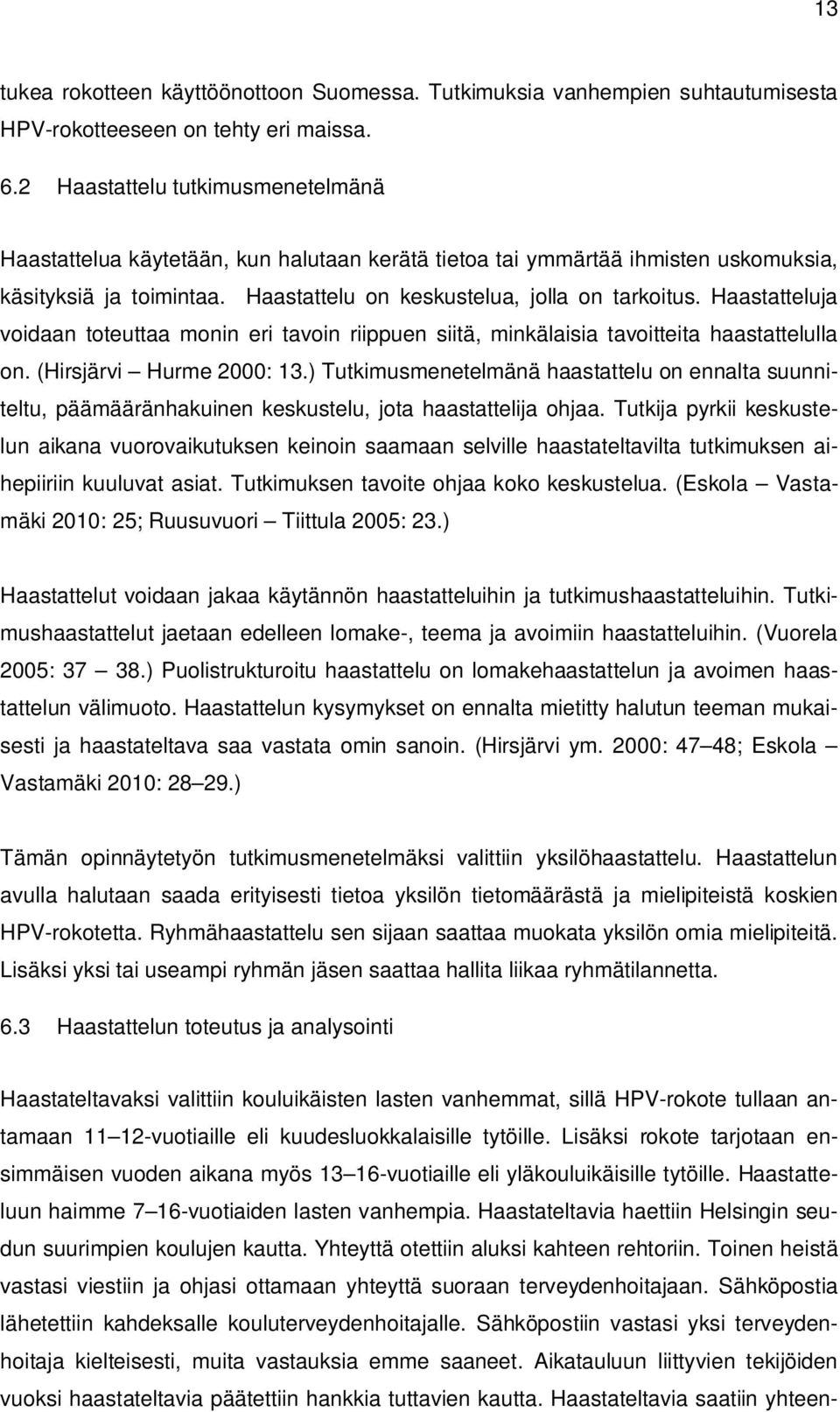 13

tukea rokotteen käyttöönottoon Suomessa. Tutkimuksia vanhempien suhtautumisesta HPV-rokotteeseen on tehty eri maissa.

6.2 Haastattelu tutkimusmenetelmänä

Haastattelua käytetään, kun halutaan kerätä tietoa tai ymmärtää ihmisten uskomuksia, käsityksiä ja toimintaa. Haastattelu on keskustelua, jolla on tarkoitus. Haastatteluja voidaan toteuttaa monin eri tavoin riippuen siitä, minkälaisia tavoitteita haastattelulla on. (Hirsjärvi – Hurme 2000: 13.) Tutkimusmenetelmänä haastattelu on ennalta suunniteltu, päämääränhakuinen keskustelu, jota haastattelija ohjaa. Tutkija pyrkii keskustelun aikana vuorovaikutuksen keinoin saamaan selville haastateltavilta tutkimuksen aihepiiriin kuuluvat asiat. Tutkimuksen tavoite ohjaa koko keskustelua. (Eskola – Vastamäki 2010: 25; Ruusuvuori – Tiittula 2005: 23.)

Haastattelut voidaan jakaa käytännön haastatteluihin ja tutkimushaastatteluihin. Tutkimushaastattelut jaetaan edelleen lomake-, teema ja avoimiin haastatteluihin. (Vuorela 2005: 37 – 38.) Puolistrukturoitu haastattelu on lomakehaastattelun ja avoimen haastattelun välimuoto. Haastattelun kysymykset on ennalta mietitty halutun teeman mukaisesti ja haastateltava saa vastata omin sanoin. (Hirsjärvi ym. 2000: 47–48; Eskola – Vastamäki 2010: 28–29.)

Tämän opinnäytetyön tutkimusmenetelmäksi valittiin yksilöhaastattelu. Haastattelun avulla halutaan saada erityisesti tietoa yksilön tietomäärästä ja mielipiteistä koskien HPV-rokotetta. Ryhmähaastattelu sen sijaan saattaa muokata yksilön omia mielipiteitä. Lisäksi yksi tai useampi ryhmän jäsen saattaa hallita liikaa ryhmätilannetta.

6.3 Haastattelun toteutus ja analysointi

Haastateltavaksi valittiin kouluikäisten lasten vanhemmat, sillä HPV-rokote tullaan antamaan 11–12-vuotiaille eli kuudesluokkalaisille tytöille. Lisäksi rokote tarjotaan ensimmäisen vuoden aikana myös 13–16-vuotiaille eli yläkouluikäisille tytöille. Haastatteluun haimme 7–16-vuotiaiden lasten vanhempia. Haastateltavia haettiin Helsingin seudun suurimpien koulujen kautta. Yhteyttä otettiin aluksi kahteen rehtoriin. Toinen heistä vastasi viestiin ja ohjasi ottamaan yhteyttä suoraan terveydenhoitajaan. Sähköpostia lähetettiin kahdeksalle kouluterveydenhoitajalle. Sähköpostiin vastasi yksi terveydenhoitaja kielteisesti, muita vastauksia emme saaneet. Aikatauluun liittyvien tekijöiden vuoksi haastateltavia päätettiin hankkia tuttavien kautta. Haastateltavia saatiin yhteen-